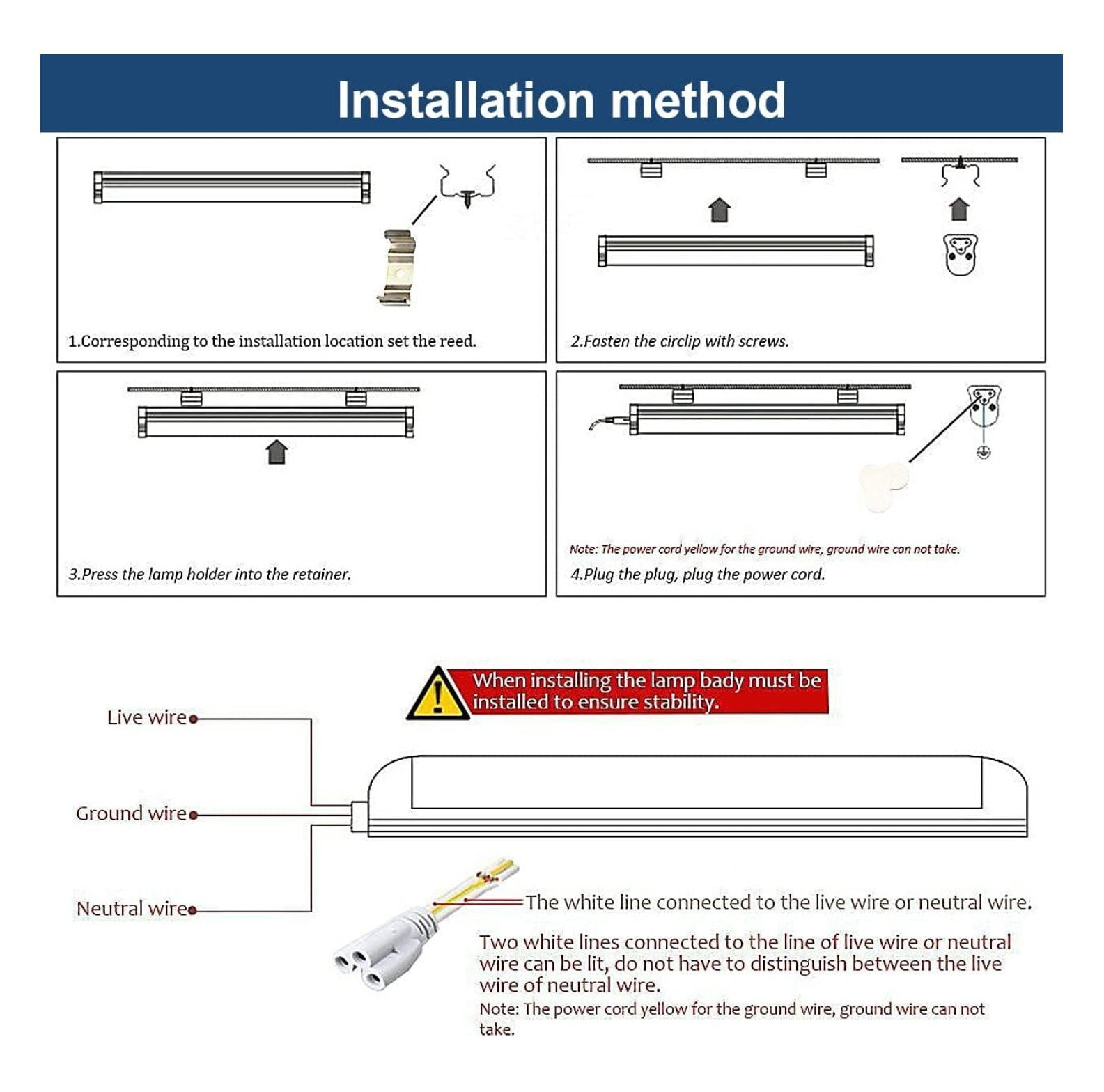 Installation method

1.Corresponding to the installation location set the reed.

2.Fasten the circlip with screws.

3.Press the lamp holder into the retainer.

Note: The power cord yellow for the ground wire, ground wire can not take.

4.Plug the plug, plug the power cord.

When installing the lamp bady must be installed to ensure stability.

Live wire

Ground wire

Neutral wire

The white line connected to the live wire or neutral wire.

Two white lines connected to the line of live wire or neutral wire can be lit, do not have to distinguish between the live wire of neutral wire.

Note: The power cord yellow for the ground wire, ground wire can not take.